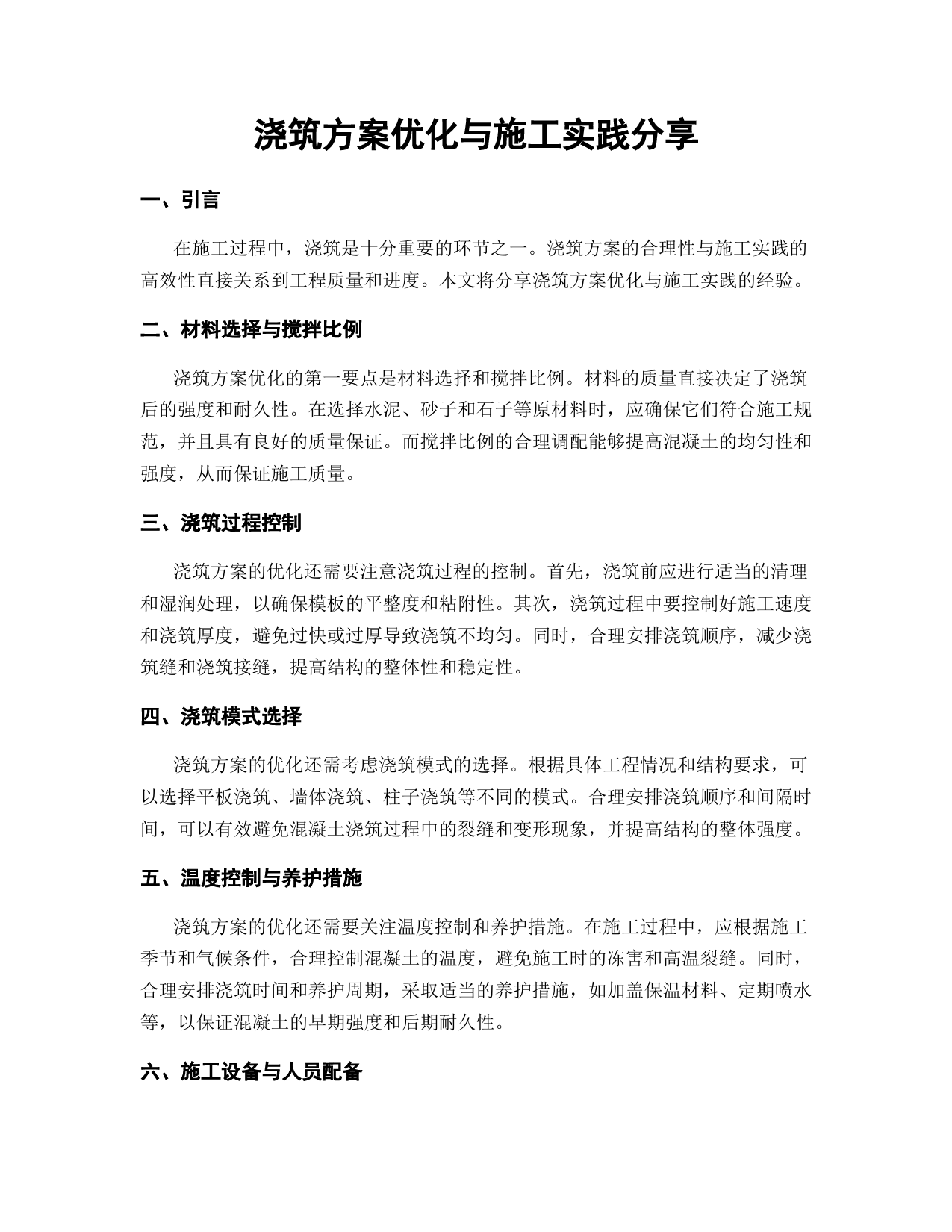 浇筑方案优化与施工实践分享

一、引言

在施工过程中，浇筑是十分重要的环节之一。浇筑方案的合理性与施工实践的高效性直接关系到工程质量和进度。本文将分享浇筑方案优化与施工实践的经验。

二、材料选择与搅拌比例

浇筑方案优化的第一要点是材料选择和搅拌比例。材料的质量直接决定了浇筑后的强度和耐久性。在选择水泥、砂子和石子等原材料时，应确保它们符合施工规范，并且具有良好的质量保证。而搅拌比例的合理调配能够提高混凝土的均匀性和强度，从而保证施工质量。

三、浇筑过程控制

浇筑方案的优化还需要注意浇筑过程的控制。首先，浇筑前应进行适当的清理和湿润处理，以确保模板的平整度和粘附性。其次，浇筑过程中要控制好施工速度和浇筑厚度，避免过快或过厚导致浇筑不均匀。同时，合理安排浇筑顺序，减少浇筑缝和浇筑接缝，提高结构的整体性和稳定性。

四、浇筑模式选择

浇筑方案的优化还需考虑浇筑模式的选择。根据具体工程情况和结构要求，可以选择平板浇筑、墙体浇筑、柱子浇筑等不同的模式。合理安排浇筑顺序和间隔时间，可以有效避免混凝土浇筑过程中的裂缝和变形现象，并提高结构的整体强度。

五、温度控制与养护措施

浇筑方案的优化还需要关注温度控制和养护措施。在施工过程中，应根据施工季节和气候条件，合理控制混凝土的温度，避免施工时的冻害和高温裂缝。同时，合理安排浇筑时间和养护周期，采取适当的养护措施，如加盖保温材料、定期喷水等，以保证混凝土的早期强度和后期耐久性。

六、施工设备与人员配备